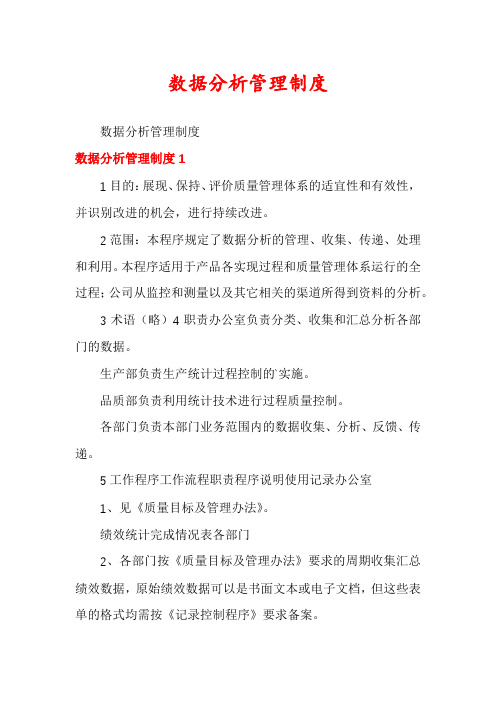 数据分析管理制度

数据分析管理制度

数据分析管理制度 1

1 目的：展现、保持、评价质量管理体系的适宜性和有效性，并识别改进的机会，进行持续改进。

2 范围：本程序规定了数据分析的管理、收集、传递、处理和利用。本程序适用于产品各实现过程和质量管理体系运行的全过程；公司从监控和测量以及其它相关的渠道所得到资料的分析。

3 术语（略）4 职责办公室负责分类、收集和汇总分析各部门的数据。

生产部负责生产统计过程控制的`实施。

品质部负责利用统计技术进行过程质量控制。

各部门负责本部门业务范围内的数据收集、分析、反馈、传递。

5 工作程序工作流程职责程序说明使用记录办公室

1、见《质量目标及管理办法》。

绩效统计完成情况表各部门

2、各部门按《质量目标及管理办法》要求的周期收集汇总绩效数据，原始绩效数据可以是书面文本或电子文档，但这些表单的格式均需按《记录控制程序》要求备案。